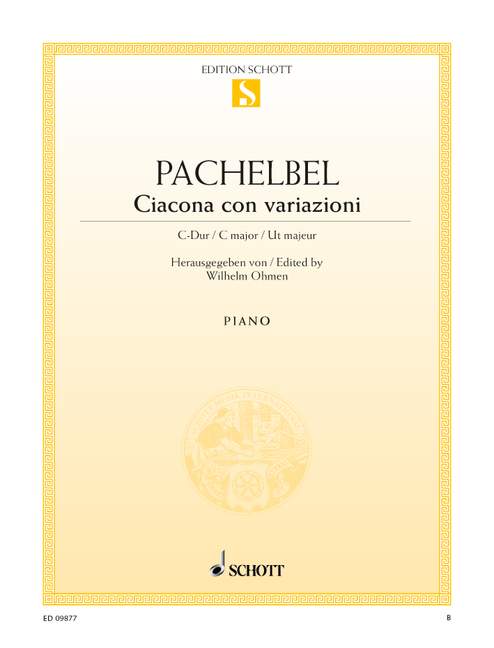 EDITION SCHOTT

S

PACHELBEL

Ciacona con variazioni

C-Dur / C major / Ut majeur

Herausgegeben von / Edited by
Wilhelm Ohmen

PIANO

SCHOTT

ED 09877

B